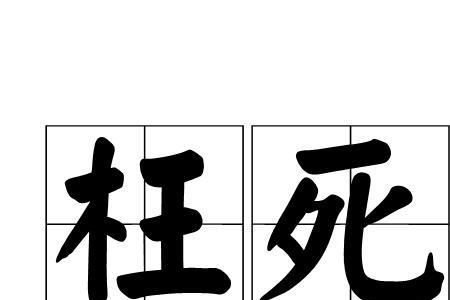 枉死